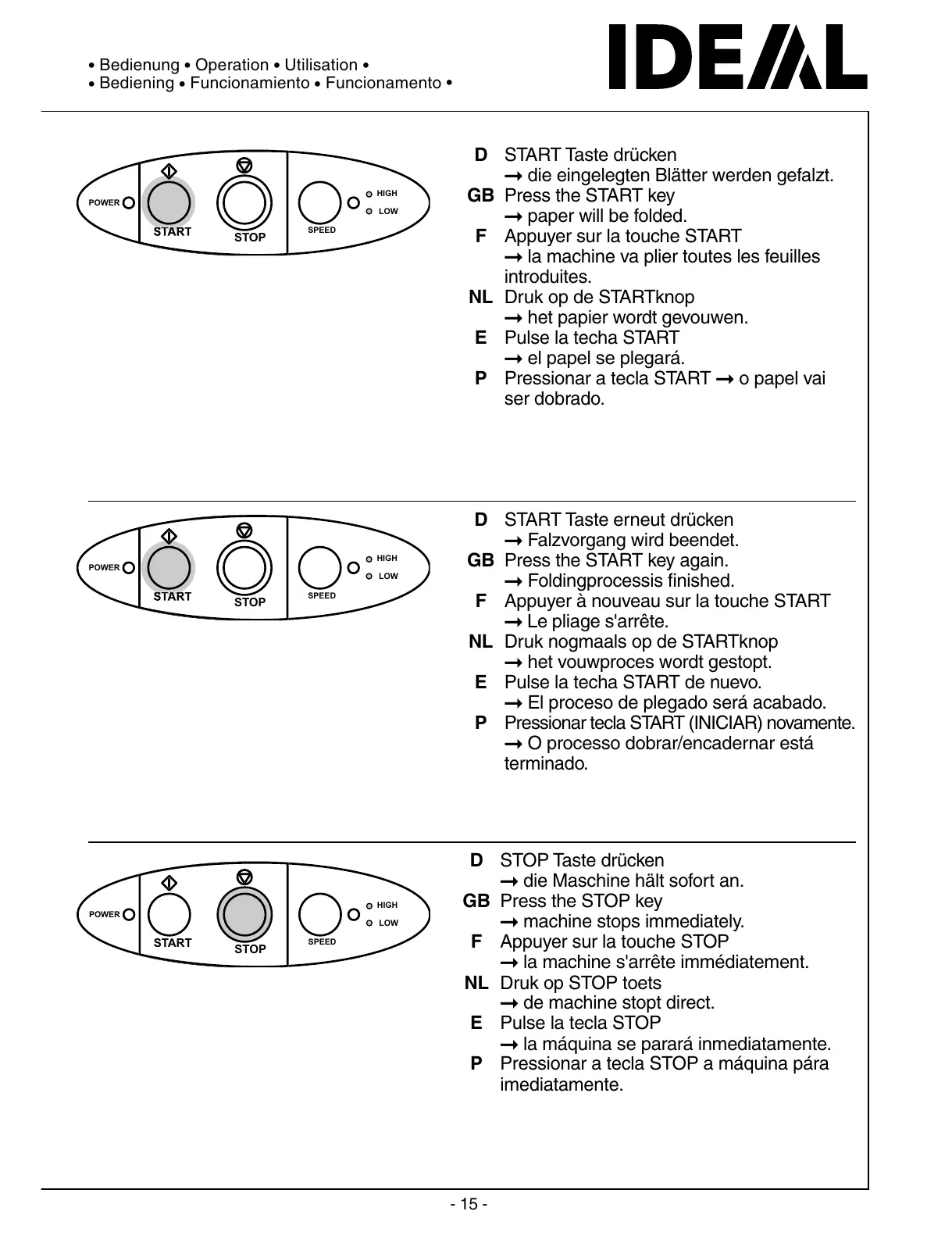 • Bedienung • Operation • Utilisation •
• Bediening • Funcionamiento • Funcionamento •

IDEAL

POWER
START
STOP
SPEED
HIGH
LOW

D START Taste drücken
→ die eingelegten Blätter werden gefalzt.
GB Press the START key
→ paper will be folded.
F Appuyer sur la touche START
→ la machine va plier toutes les feuilles introduites.
NL Druk op de STARTknop
→ het papier wordt gevouwen.
E Pulse la techa START
→ el papel se plegará.
P Pressionar a tecla START → o papel vai ser dobrado.

POWER
START
STOP
SPEED
HIGH
LOW

D START Taste erneut drücken
→ Falzvorgang wird beendet.
GB Press the START key again.
→ Foldingprocessis finished.
F Appuyer à nouveau sur la touche START
→ Le pliage s'arrête.
NL Druk nogmaals op de STARTknop
→ het vouwproces wordt gestopt.
E Pulse la techa START de nuevo.
→ El proceso de plegado será acabado.
P Pressionar tecla START (INICIAR) novamente.
→ O processo dobrar/encadernar está terminado.

POWER
START
STOP
SPEED
HIGH
LOW

D STOP Taste drücken
→ die Maschine hält sofort an.
GB Press the STOP key
→ machine stops immediately.
F Appuyer sur la touche STOP
→ la machine s'arrête immédiatement.
NL Druk op STOP toets
→ de machine stopt direct.
E Pulse la tecla STOP
→ la máquina se parará inmediatamente.
P Pressionar a tecla STOP a máquina pára imediatamente.

- 15 -